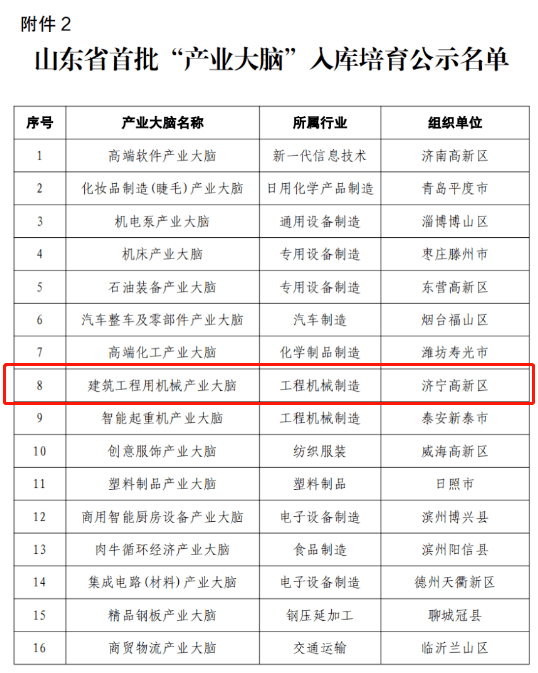 附件 2

山东省首批“产业大脑”入库培育公示名单

| 序号 | 产业大脑名称 | 所属行业 | 组织单位 |
|---|---|---|---|
| 1 | 高端软件产业大脑 | 新一代信息技术 | 济南高新区 |
| 2 | 化妆品制造（睫毛）产业大脑 | 日用化学产品制造 | 青岛平度市 |
| 3 | 机电泵产业大脑 | 通用设备制造 | 淄博博山区 |
| 4 | 机床产业大脑 | 专用设备制造 | 枣庄滕州市 |
| 5 | 石油装备产业大脑 | 专用设备制造 | 东营高新区 |
| 6 | 汽车整车及零部件产业大脑 | 汽车制造 | 烟台福山区 |
| 7 | 高端化工产业大脑 | 化学制品制造 | 潍坊寿光市 |
| 8 | 建筑工程用机械产业大脑 | 工程机械制造 | 济宁高新区 |
| 9 | 智能起重机产业大脑 | 工程机械制造 | 泰安新泰市 |
| 10 | 创意服饰产业大脑 | 纺织服装 | 威海高新区 |
| 11 | 塑料制品产业大脑 | 塑料制品 | 日照市 |
| 12 | 商用智能厨房设备产业大脑 | 电子设备制造 | 滨州博兴县 |
| 13 | 肉牛循环经济产业大脑 | 食品制造 | 滨州阳信县 |
| 14 | 集成电路（材料）产业大脑 | 电子设备制造 | 德州天衢新区 |
| 15 | 精品钢板产业大脑 | 钢压延加工 | 聊城冠县 |
| 16 | 商贸物流产业大脑 | 交通运输 | 临沂兰山区 |